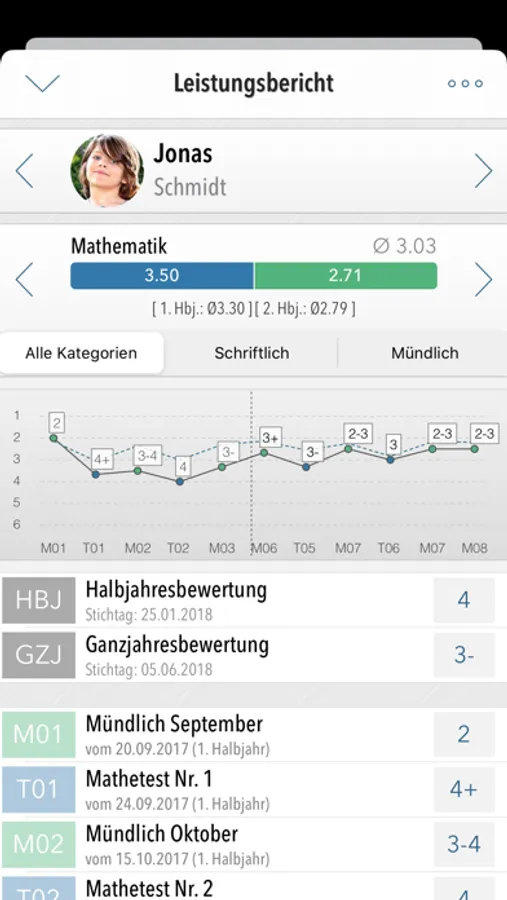 Leistungsbericht

Jonas
Schmidt

Mathematik
Ø 3.03
3.50
2.71
[ 1. Hbj.: Ø3.30 ] [ 2. Hbj.: Ø2.79 ]

Alle Kategorien
Schriftlich
Mündlich

1
2
3
4
5
6
2
4+
3-4
4
3-
3+
3-
2-3
3
2-3
2-3
M01 T01 M02 T02 M03 M06 T05 M07 T06 M07 M08

HBJ
Halbjahresbewertung
Stichtag: 25.01.2018
4

GZJ
Ganzjahresbewertung
Stichtag: 05.06.2018
3-

M01
Mündlich September
vom 20.09.2017 (1. Halbjahr)
2

T01
Mathetest Nr. 1
vom 24.09.2017 (1. Halbjahr)
4+

M02
Mündlich Oktober
vom 15.10.2017 (1. Halbjahr)
3-4

T02
Mathetest Nr. 2
4